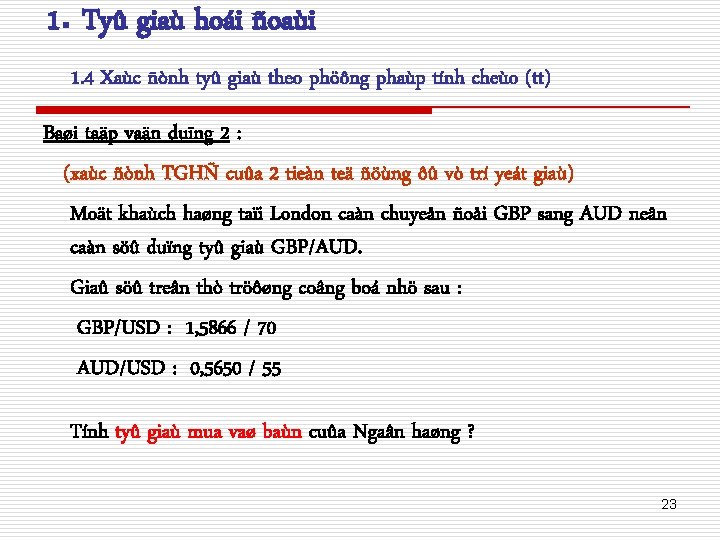 1. Tyû giaù hoái ñoaùi

1.4 Xaùc ñònh tyû giaù theo phöông phaùp tính cheùo (tt)

Baøi taäp vaän duïng 2 :

(xaùc ñònh TGHÑ cuûa 2 tieàn teä ñöùng ôû vò trí yeát giaù)

Moät khaùch haøng taïi London caàn chuyeån ñoåi GBP sang AUD neân caàn söû duïng tyû giaù GBP/AUD.

Giaû söû treân thò tröôøng coâng boá nhö sau :

GBP/USD : 1,5866 / 70

AUD/USD : 0,5650 / 55

Tính tyû giaù mua vaø baùn cuûa Ngaân haøng ?

23